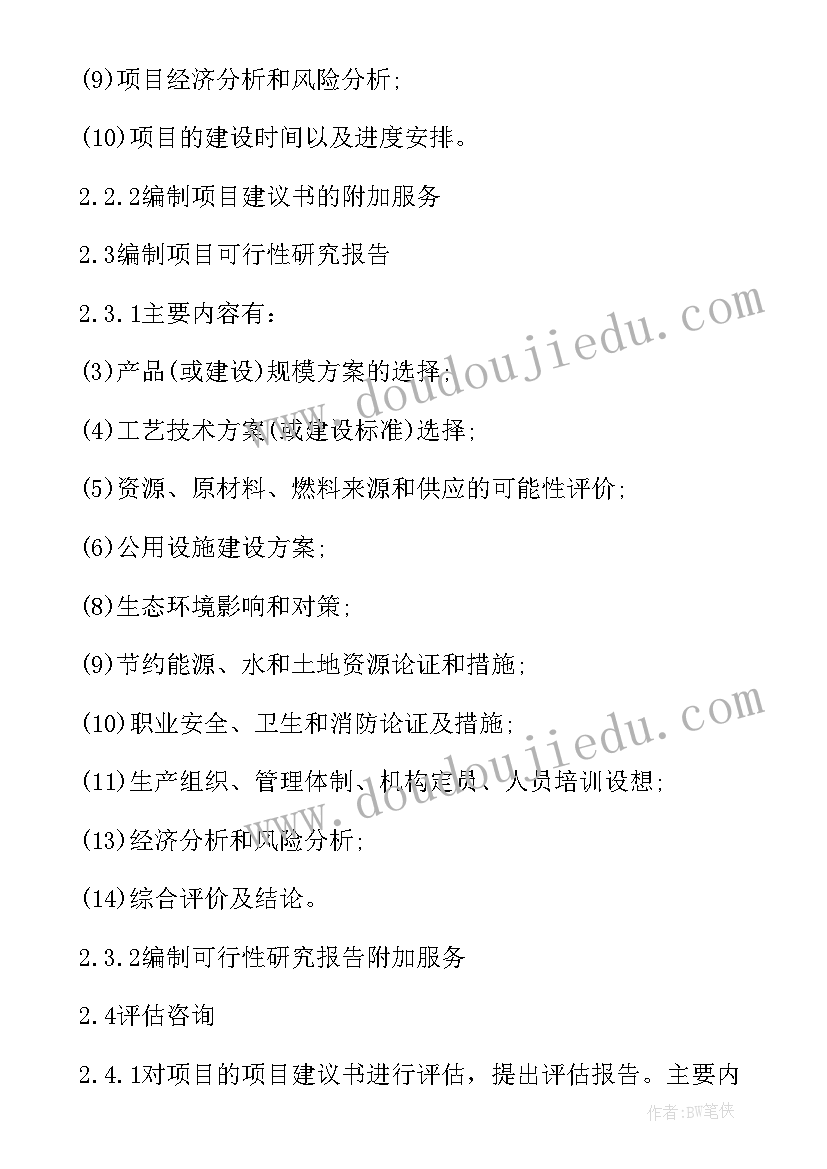 (9)项目经济分析和风险分析;

(10)项目的建设时间以及进度安排。

2.2.2编制项目建议书的附加服务

2.3编制项目可行性研究报告

2.3.1主要内容有：

(3)产品(或建设)规模方案的选择;

(4)工艺技术方案(或建设标准)选择;

(5)资源、原材料、燃料来源和供应的可能性评价;

(6)公用设施建设方案;

(8)生态环境影响和对策;

(9)节约能源、水和土地资源论证和措施;

(10)职业安全、卫生和消防论证及措施;

(11)生产组织、管理体制、机构定员、人员培训设想;

(13)经济分析和风险分析;

(14)综合评价及结论。

2.3.2编制可行性研究报告附加服务

2.4评估咨询

2.4.1对项目的项目建议书进行评估，提出评估报告。主要内

www.doudoujiedu.com

www.doudoujiedu.com

作者:BW笔侠